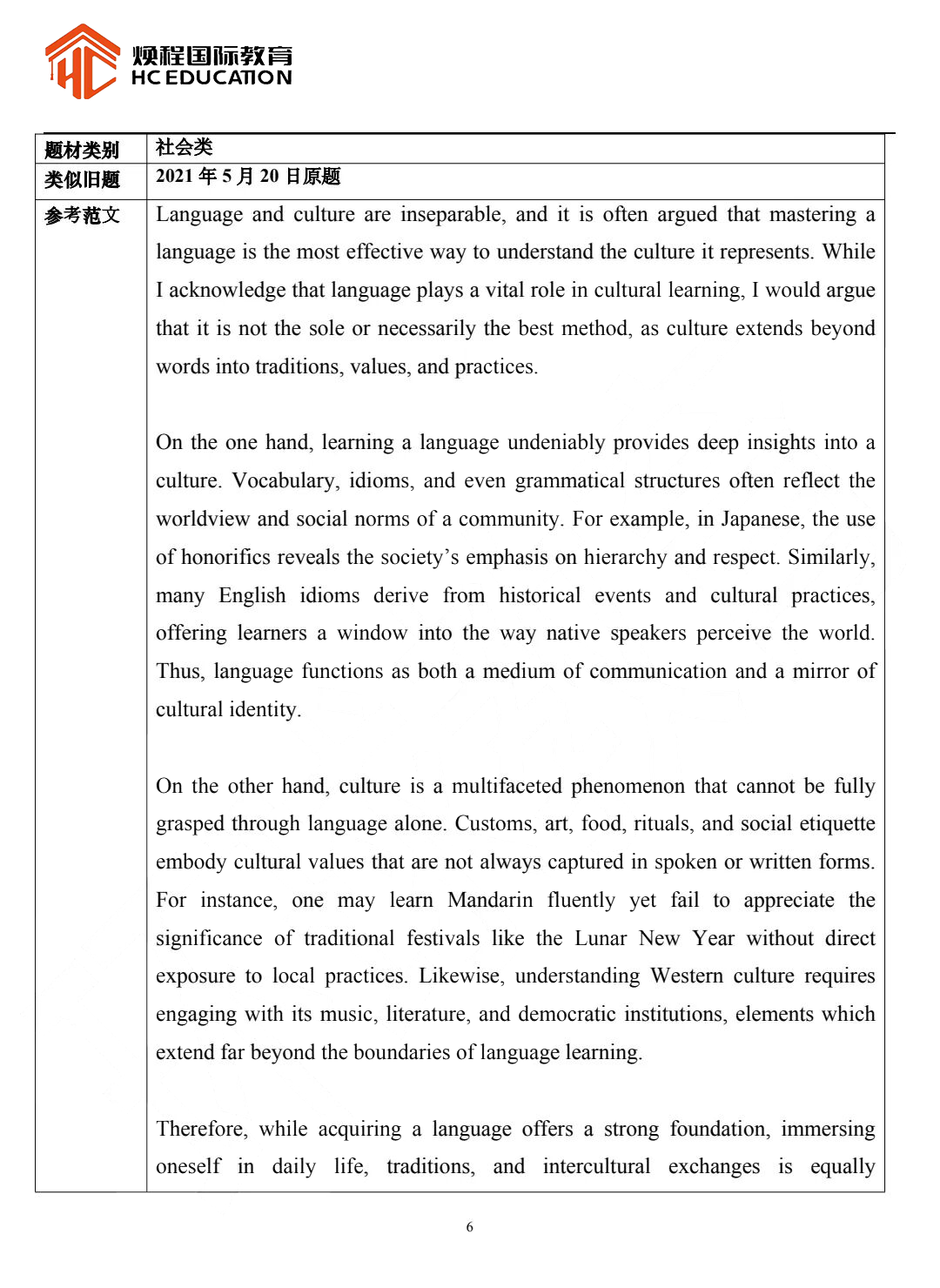 焕程国际教育
HC EDUCATION

| 题材类别 | 社会类 |
|---|---|
| 类似旧题 | 2021 年 5 月 20 日原题 |
| 参考范文 | Language and culture are inseparable, and it is often argued that mastering a language is the most effective way to understand the culture it represents. While I acknowledge that language plays a vital role in cultural learning, I would argue that it is not the sole or necessarily the best method, as culture extends beyond words into traditions, values, and practices.<br><br>On the one hand, learning a language undeniably provides deep insights into a culture. Vocabulary, idioms, and even grammatical structures often reflect the worldview and social norms of a community. For example, in Japanese, the use of honorifics reveals the society's emphasis on hierarchy and respect. Similarly, many English idioms derive from historical events and cultural practices, offering learners a window into the way native speakers perceive the world. Thus, language functions as both a medium of communication and a mirror of cultural identity.<br><br>On the other hand, culture is a multifaceted phenomenon that cannot be fully grasped through language alone. Customs, art, food, rituals, and social etiquette embody cultural values that are not always captured in spoken or written forms. For instance, one may learn Mandarin fluently yet fail to appreciate the significance of traditional festivals like the Lunar New Year without direct exposure to local practices. Likewise, understanding Western culture requires engaging with its music, literature, and democratic institutions, elements which extend far beyond the boundaries of language learning.<br><br>Therefore, while acquiring a language offers a strong foundation, immersing oneself in daily life, traditions, and intercultural exchanges is equally |

6